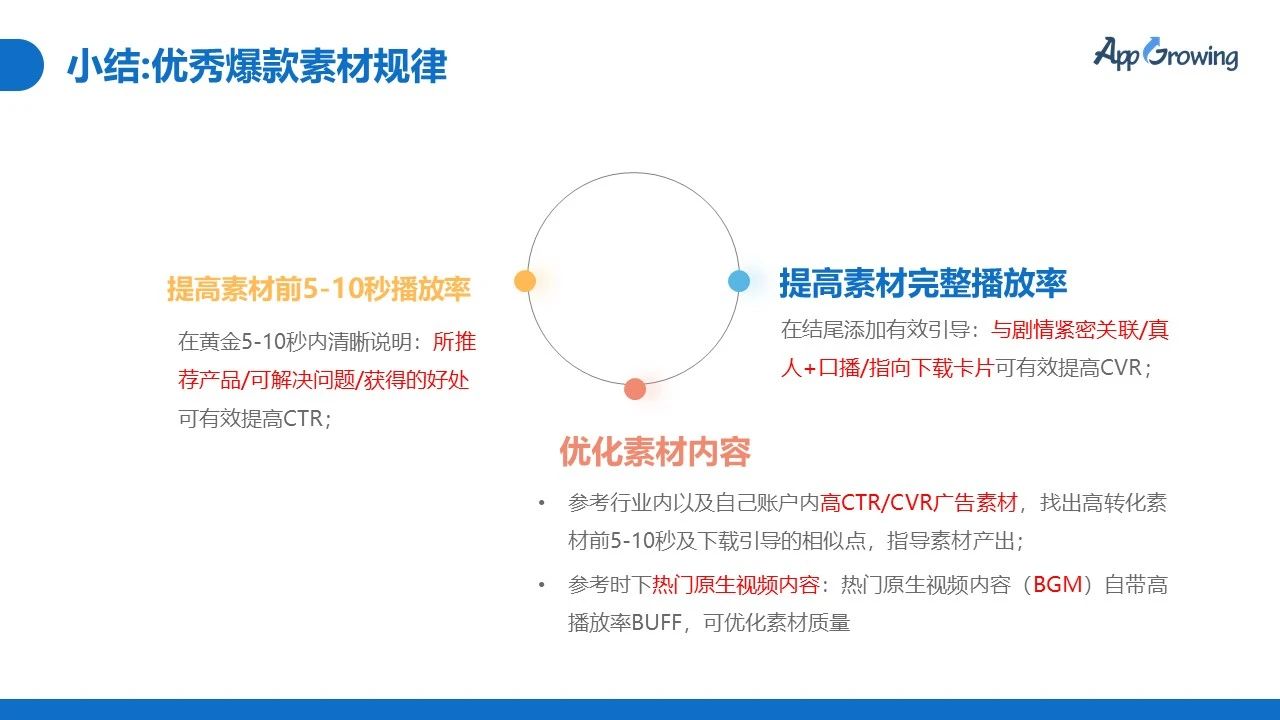 小结:优秀爆款素材规律

AppGrowing

提高素材前5-10秒播放率

在黄金5-10秒内清晰说明：所推荐产品/可解决问题/获得的好处可有效提高CTR；

提高素材完整播放率

在结尾添加有效引导：与剧情紧密关联/真人+口播/指向下载卡片可有效提高CVR；

优化素材内容

• 参考行业内以及自己账户内高CTR/CVR广告素材，找出高转化素材前5-10秒及下载引导的相似点，指导素材产出；
• 参考时下热门原生视频内容：热门原生视频内容（BGM）自带高播放率BUFF，可优化素材质量